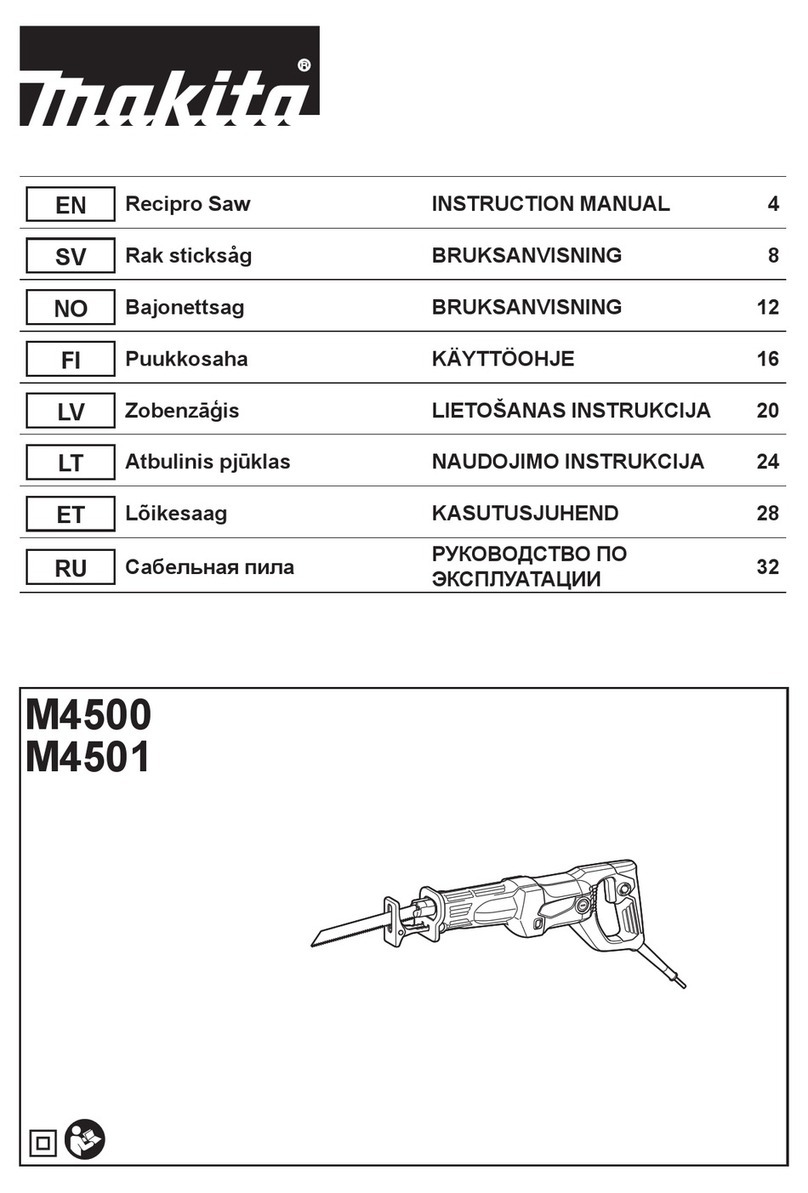 makita®

| EN | Recipro Saw | INSTRUCTION MANUAL | 4 |
|---|---|---|---|
| SV | Rak sticksåg | BRUKSANVISNING | 8 |
| NO | Bajonettsag | BRUKSANVISNING | 12 |
| FI | Puukkosaha | KÄYTTÖOHJE | 16 |
| LV | Zobenzāģis | LIETOŠANAS INSTRUKCIJA | 20 |
| LT | Atbulinis pjūklas | NAUDOJIMO INSTRUKCIJA | 24 |
| ET | Lõikesaag | KASUTUSJUHEND | 28 |
| RU | Сабельная пила | РУКОВОДСТВО ПО ЭКСПЛУАТАЦИИ | 32 |

M4500
M4501